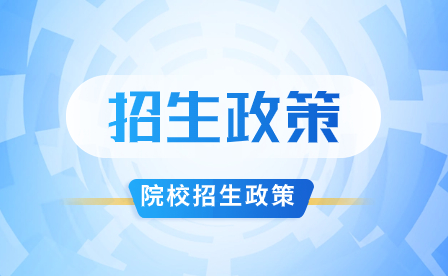 招生政策

院校招生政策